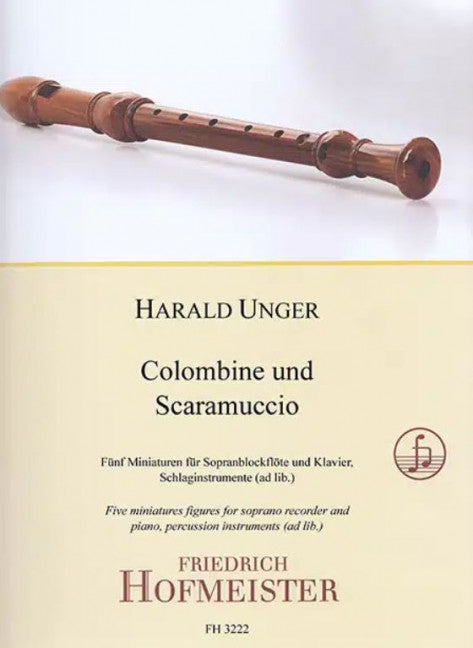 HARALD UNGER

Colombine und
Scaramuccio

Fünf Miniaturen für Sopranblockflöte und Klavier,
Schlaginstrumente (ad lib.)

Five miniatures figures for soprano recorder and
piano, percussion instruments (ad lib.)

FRIEDRICH
HOFMEISTER

FH 3222